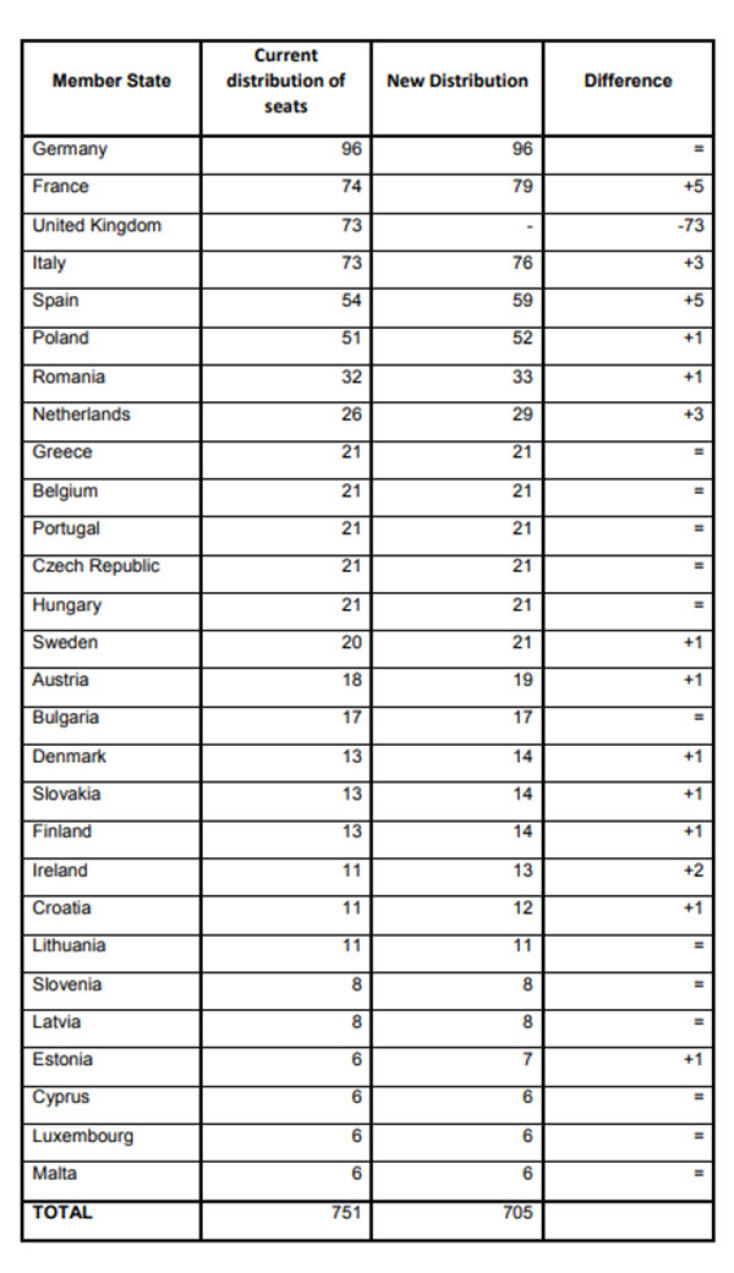 | Member State | Current distribution of seats | New Distribution | Difference |
|---|---|---|---|
| Germany | 96 | 96 | = |
| France | 74 | 79 | +5 |
| United Kingdom | 73 | - | -73 |
| Italy | 73 | 76 | +3 |
| Spain | 54 | 59 | +5 |
| Poland | 51 | 52 | +1 |
| Romania | 32 | 33 | +1 |
| Netherlands | 26 | 29 | +3 |
| Greece | 21 | 21 | = |
| Belgium | 21 | 21 | = |
| Portugal | 21 | 21 | = |
| Czech Republic | 21 | 21 | = |
| Hungary | 21 | 21 | = |
| Sweden | 20 | 21 | +1 |
| Austria | 18 | 19 | +1 |
| Bulgaria | 17 | 17 | = |
| Denmark | 13 | 14 | +1 |
| Slovakia | 13 | 14 | +1 |
| Finland | 13 | 14 | +1 |
| Ireland | 11 | 13 | +2 |
| Croatia | 11 | 12 | +1 |
| Lithuania | 11 | 11 | = |
| Slovenia | 8 | 8 | = |
| Latvia | 8 | 8 | = |
| Estonia | 6 | 7 | +1 |
| Cyprus | 6 | 6 | = |
| Luxembourg | 6 | 6 | = |
| Malta | 6 | 6 | = |
| TOTAL | 751 | 705 | |